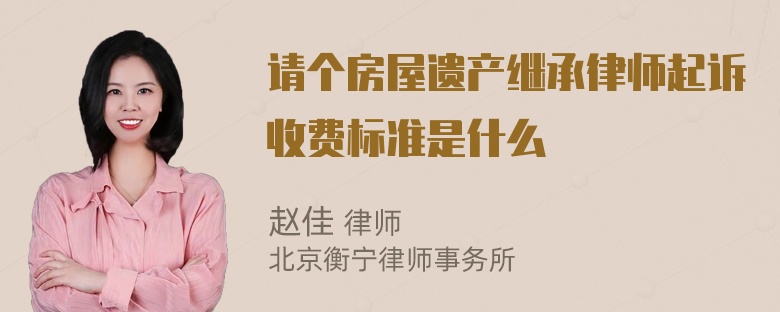 请个房屋遗产继承律师起诉收费标准是什么

赵佳 律师
北京衡宁律师事务所